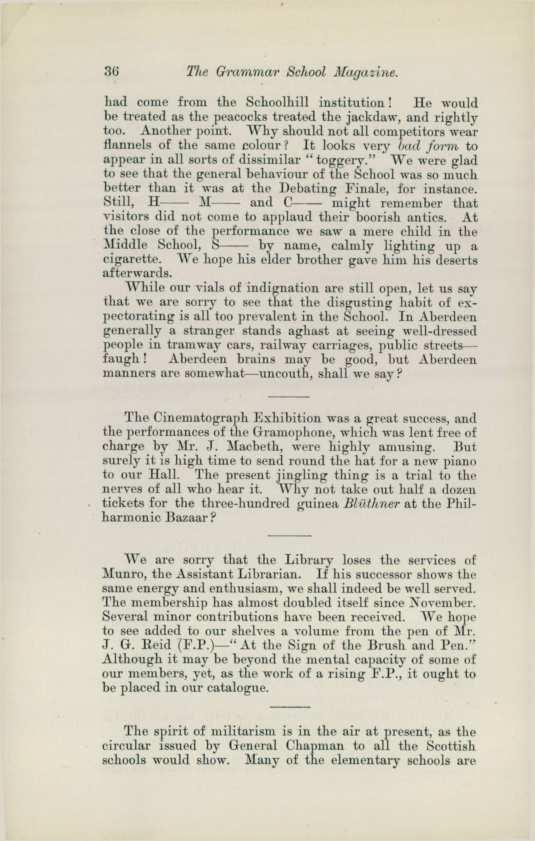 36 The Grammar School Magazine.

had come from the Schoolhill institution! He would be treated as the peacocks treated the jackdaw, and rightly too. Another point. Why should not all competitors wear flannels of the same colour? It looks very bad form to appear in all sorts of dissimilar "toggery." We were glad to see that the general behaviour of the School was so much better than it was at the Debating Finale, for instance. Still, H—— M—— and C—— might remember that visitors did not come to applaud their boorish antics. At the close of the performance we saw a mere child in the Middle School, S—— by name, calmly lighting up a cigarette. We hope his elder brother gave him his deserts afterwards.

While our vials of indignation are still open, let us say that we are sorry to see that the disgusting habit of expectorating is all too prevalent in the School. In Aberdeen generally a stranger stands aghast at seeing well-dressed people in tramway cars, railway carriages, public streets—faugh! Aberdeen brains may be good, but Aberdeen manners are somewhat—uncouth, shall we say?

The Cinematograph Exhibition was a great success, and the performances of the Gramophone, which was lent free of charge by Mr. J. Macbeth, were highly amusing. But surely it is high time to send round the hat for a new piano to our Hall. The present jingling thing is a trial to the nerves of all who hear it. Why not take out half a dozen tickets for the three-hundred guinea Blüthner at the Philharmonic Bazaar?

We are sorry that the Library loses the services of Munro, the Assistant Librarian. If his successor shows the same energy and enthusiasm, we shall indeed be well served. The membership has almost doubled itself since November. Several minor contributions have been received. We hope to see added to our shelves a volume from the pen of Mr. J. G. Reid (F.P.)—"At the Sign of the Brush and Pen." Although it may be beyond the mental capacity of some of our members, yet, as the work of a rising F.P., it ought to be placed in our catalogue.

The spirit of militarism is in the air at present, as the circular issued by General Chapman to all the Scottish schools would show. Many of the elementary schools are